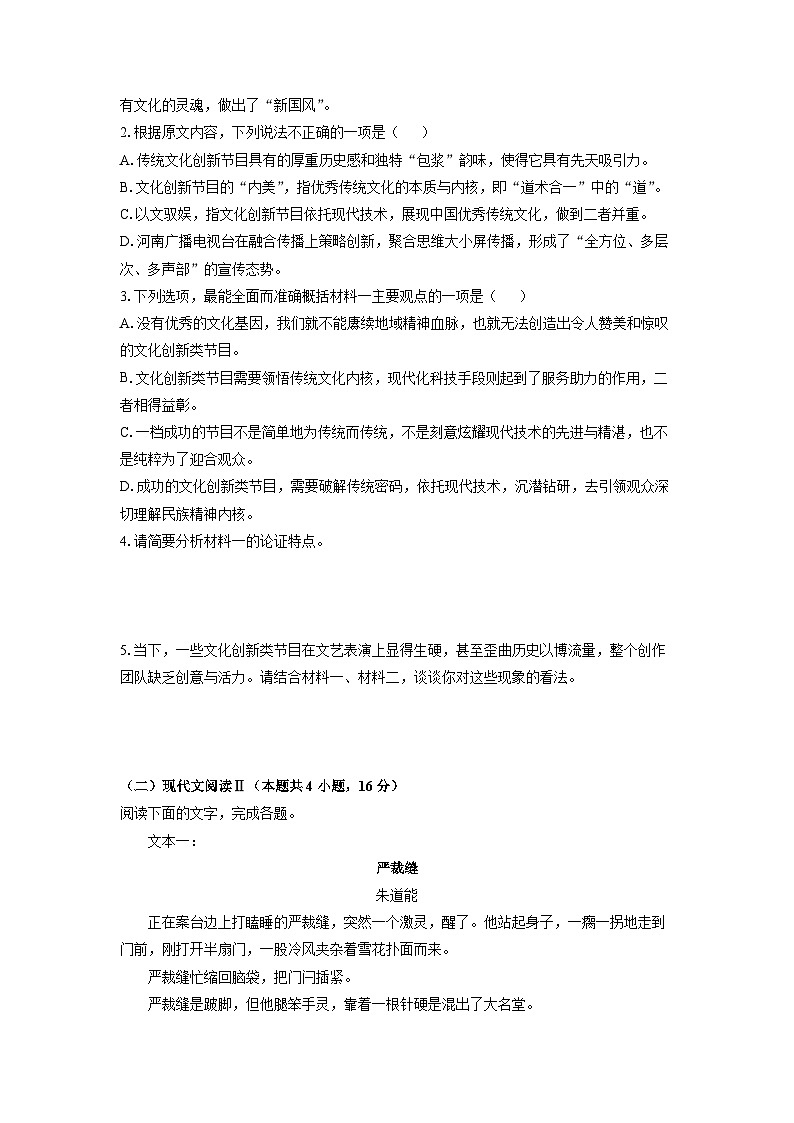 有文化的灵魂，做出了“新国风”。

2.根据原文内容，下列说法不正确的一项是（　）

A.传统文化创新节目具有的厚重历史感和独特“包浆”韵味，使得它具有先天吸引力。

B.文化创新节目的“内美”，指优秀传统文化的本质与内核，即“道术合一”中的“道”。

C.以文驭娱，指文化创新节目依托现代技术，展现中国优秀传统文化，做到二者并重。

D.河南广播电视台在融合传播上策略创新，聚合思维大小屏传播，形成了“全方位、多层次、多声部”的宣传态势。

3.下列选项，最能全面而准确概括材料一主要观点的一项是（　）

A.没有优秀的文化基因，我们就不能赓续地域精神血脉，也就无法创造出令人赞美和惊叹的文化创新类节目。

B.文化创新类节目需要领悟传统文化内核，现代化科技手段则起到了服务助力的作用，二者相得益彰。

C.一档成功的节目不是简单地为传统而传统，不是刻意炫耀现代技术的先进与精湛，也不是纯粹为了迎合观众。

D.成功的文化创新类节目，需要破解传统密码，依托现代技术，沉潜钻研，去引领观众深切理解民族精神内核。

4.请简要分析材料一的论证特点。

5.当下，一些文化创新类节目在文艺表演上显得生硬，甚至歪曲历史以博流量，整个创作团队缺乏创意与活力。请结合材料一、材料二，谈谈你对这些现象的看法。

（二）现代文阅读Ⅱ（本题共4小题，16分）

阅读下面的文字，完成各题。

文本一：

严裁缝

朱道能

正在案台边上打瞌睡的严裁缝，突然一个激灵，醒了。他站起身子，一瘸一拐地走到门前，刚打开半扇门，一股冷风夹杂着雪花扑面而来。

严裁缝忙缩回脑袋，把门闩插紧。

严裁缝是跛脚，但他腿笨手灵，靠着一根针硬是混出了大名堂。